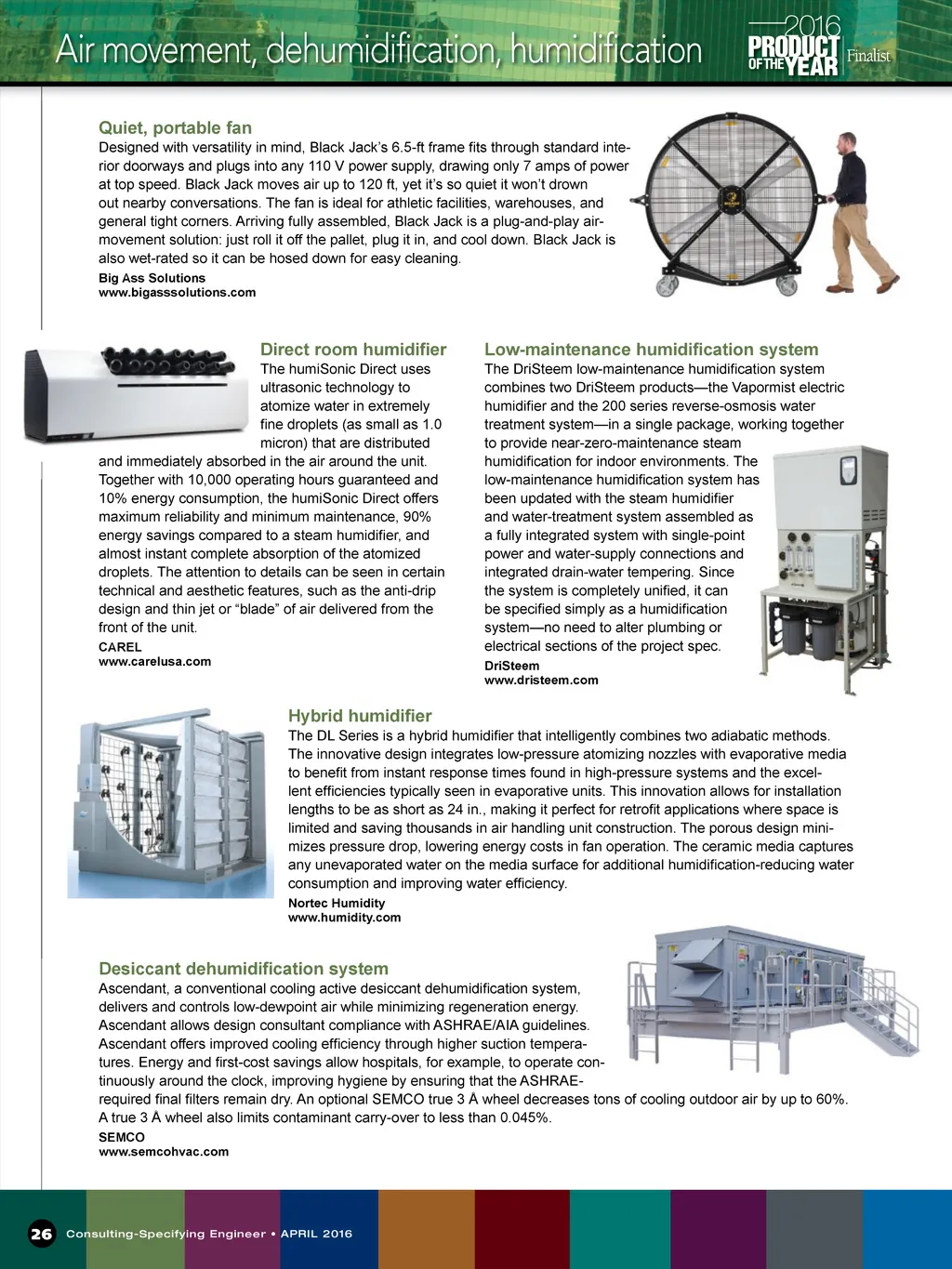 Air movement, dehumidification, humidification

2016 PRODUCT OF THE YEAR Finalist

Quiet, portable fan
Designed with versatility in mind, Black Jack's 6.5-ft frame fits through standard interior doorways and plugs into any 110 V power supply, drawing only 7 amps of power at top speed. Black Jack moves air up to 120 ft, yet it's so quiet it won't drown out nearby conversations. The fan is ideal for athletic facilities, warehouses, and general tight corners. Arriving fully assembled, Black Jack is a plug-and-play air-movement solution: just roll it off the pallet, plug it in, and cool down. Black Jack is also wet-rated so it can be hosed down for easy cleaning.
Big Ass Solutions
www.bigasssolutions.com

Direct room humidifier
The humiSonic Direct uses ultrasonic technology to atomize water in extremely fine droplets (as small as 1.0 micron) that are distributed and immediately absorbed in the air around the unit. Together with 10,000 operating hours guaranteed and 10% energy consumption, the humiSonic Direct offers maximum reliability and minimum maintenance, 90% energy savings compared to a steam humidifier, and almost instant complete absorption of the atomized droplets. The attention to details can be seen in certain technical and aesthetic features, such as the anti-drip design and thin jet or "blade" of air delivered from the front of the unit.
CAREL
www.carelusa.com

Low-maintenance humidification system
The DriSteem low-maintenance humidification system combines two DriSteem products—the Vapormist electric humidifier and the 200 series reverse-osmosis water treatment system—in a single package, working together to provide near-zero-maintenance steam humidification for indoor environments. The low-maintenance humidification system has been updated with the steam humidifier and water-treatment system assembled as a fully integrated system with single-point power and water-supply connections and integrated drain-water tempering. Since the system is completely unified, it can be specified simply as a humidification system—no need to alter plumbing or electrical sections of the project spec.
DriSteem
www.dristeem.com

Hybrid humidifier
The DL Series is a hybrid humidifier that intelligently combines two adiabatic methods. The innovative design integrates low-pressure atomizing nozzles with evaporative media to benefit from instant response times found in high-pressure systems and the excellent efficiencies typically seen in evaporative units. This innovation allows for installation lengths to be as short as 24 in., making it perfect for retrofit applications where space is limited and saving thousands in air handling unit construction. The porous design minimizes pressure drop, lowering energy costs in fan operation. The ceramic media captures any unevaporated water on the media surface for additional humidification-reducing water consumption and improving water efficiency.
Nortec Humidity
www.humidity.com

Desiccant dehumidification system
Ascendant, a conventional cooling active desiccant dehumidification system, delivers and controls low-dewpoint air while minimizing regeneration energy. Ascendant allows design consultant compliance with ASHRAE/AIA guidelines. Ascendant offers improved cooling efficiency through higher suction temperatures. Energy and first-cost savings allow hospitals, for example, to operate continuously around the clock, improving hygiene by ensuring that the ASHRAE-required final filters remain dry. An optional SEMCO true 3 Å wheel decreases tons of cooling outdoor air by up to 60%. A true 3 Å wheel also limits contaminant carry-over to less than 0.045%.
SEMCO
www.semcohvac.com

26 Consulting-Specifying Engineer • APRIL 2016